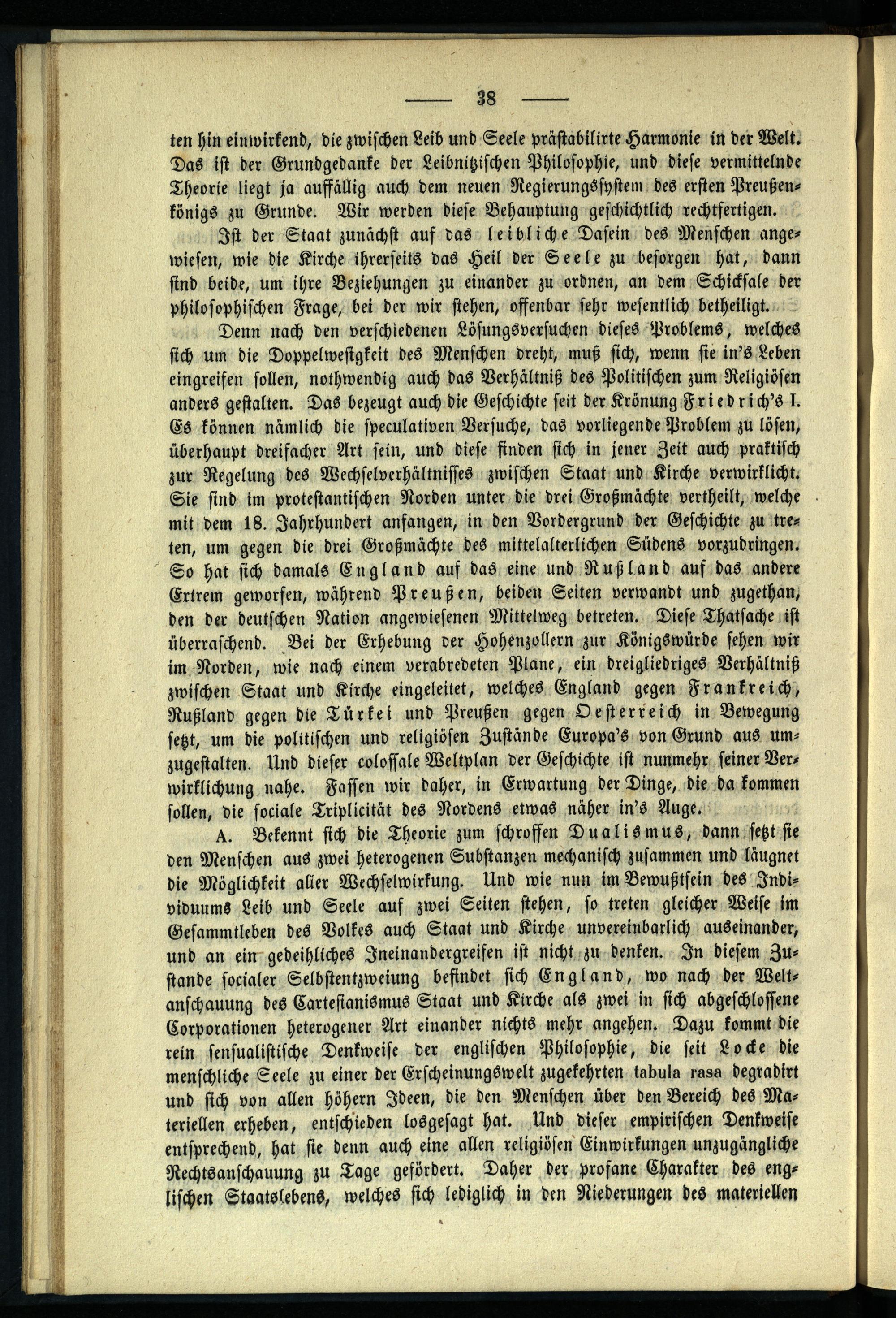 — 38 —

ten hin einwirkend, die zwischen Leib und Seele prästabilirte Harmonie in der Welt. Das ist der Grundgedanke der Leibnitzischen Philosophie, und diese vermittelnde Theorie liegt ja auffällig auch dem neuen Regierungssystem des ersten Preußenkönigs zu Grunde. Wir werden diese Behauptung geschichtlich rechtfertigen.

Ist der Staat zunächst auf das leibliche Dasein des Menschen angewiesen, wie die Kirche ihrerseits das Heil der Seele zu besorgen hat, dann sind beide, um ihre Beziehungen zu einander zu ordnen, an dem Schicksale der philosophischen Frage, bei der wir stehen, offenbar sehr wesentlich betheiligt.

Denn nach den verschiedenen Lösungsversuchen dieses Problems, welches sich um die Doppelwesigkeit des Menschen dreht, muß sich, wenn sie in's Leben eingreifen sollen, nothwendig auch das Verhältniß des Politischen zum Religiösen anders gestalten. Das bezeugt auch die Geschichte seit der Krönung Friedrich's I. Es können nämlich die speculativen Versuche, das vorliegende Problem zu lösen, überhaupt dreifacher Art sein, und diese finden sich in jener Zeit auch praktisch zur Regelung des Wechselverhältnisses zwischen Staat und Kirche verwirklicht. Sie sind im protestantischen Norden unter die drei Großmächte vertheilt, welche mit dem 18. Jahrhundert anfangen, in den Vordergrund der Geschichte zu treten, um gegen die drei Großmächte des mittelalterlichen Südens vorzudringen. So hat sich damals England auf das eine und Rußland auf das andere Extrem geworfen, während Preußen, beiden Seiten verwandt und zugethan, den der deutschen Nation angewiesenen Mittelweg betreten. Diese Thatsache ist überraschend. Bei der Erhebung der Hohenzollern zur Königswürde sehen wir im Norden, wie nach einem verabredeten Plane, ein dreigliedriges Verhältniß zwischen Staat und Kirche eingeleitet, welches England gegen Frankreich, Rußland gegen die Türkei und Preußen gegen Oesterreich in Bewegung setzt, um die politischen und religiösen Zustände Europa's von Grund aus umzugestalten. Und dieser colossale Weltplan der Geschichte ist nunmehr seiner Verwirklichung nahe. Fassen wir daher, in Erwartung der Dinge, die da kommen sollen, die sociale Triplicität des Nordens etwas näher in's Auge.

A. Bekennt sich die Theorie zum schroffen Dualismus, dann setzt sie den Menschen aus zwei heterogenen Substanzen mechanisch zusammen und läugnet die Möglichkeit aller Wechselwirkung. Und wie nun im Bewußtsein des Individuums Leib und Seele auf zwei Seiten stehen, so treten gleicher Weise im Gesammtleben des Volkes auch Staat und Kirche unvereinbarlich auseinander, und an ein gedeihliches Ineinandergreifen ist nicht zu denken. In diesem Zustande socialer Selbstentzweiung befindet sich England, wo nach der Weltanschauung des Cartesianismus Staat und Kirche als zwei in sich abgeschlossene Corporationen heterogener Art einander nichts mehr angehen. Dazu kommt die rein sensualistische Denkweise der englischen Philosophie, die seit Locke die menschliche Seele zu einer der Erscheinungswelt zugekehrten tabula rasa degradirt und sich von allen höhern Ideen, die den Menschen über den Bereich des Materiellen erheben, entschieden losgesagt hat. Und dieser empirischen Denkweise entsprechend, hat sie denn auch eine allen religiösen Einwirkungen unzugängliche Rechtsanschauung zu Tage gefördert. Daher der profane Charakter des englischen Staatslebens, welches sich lediglich in den Niederungen des materiellen